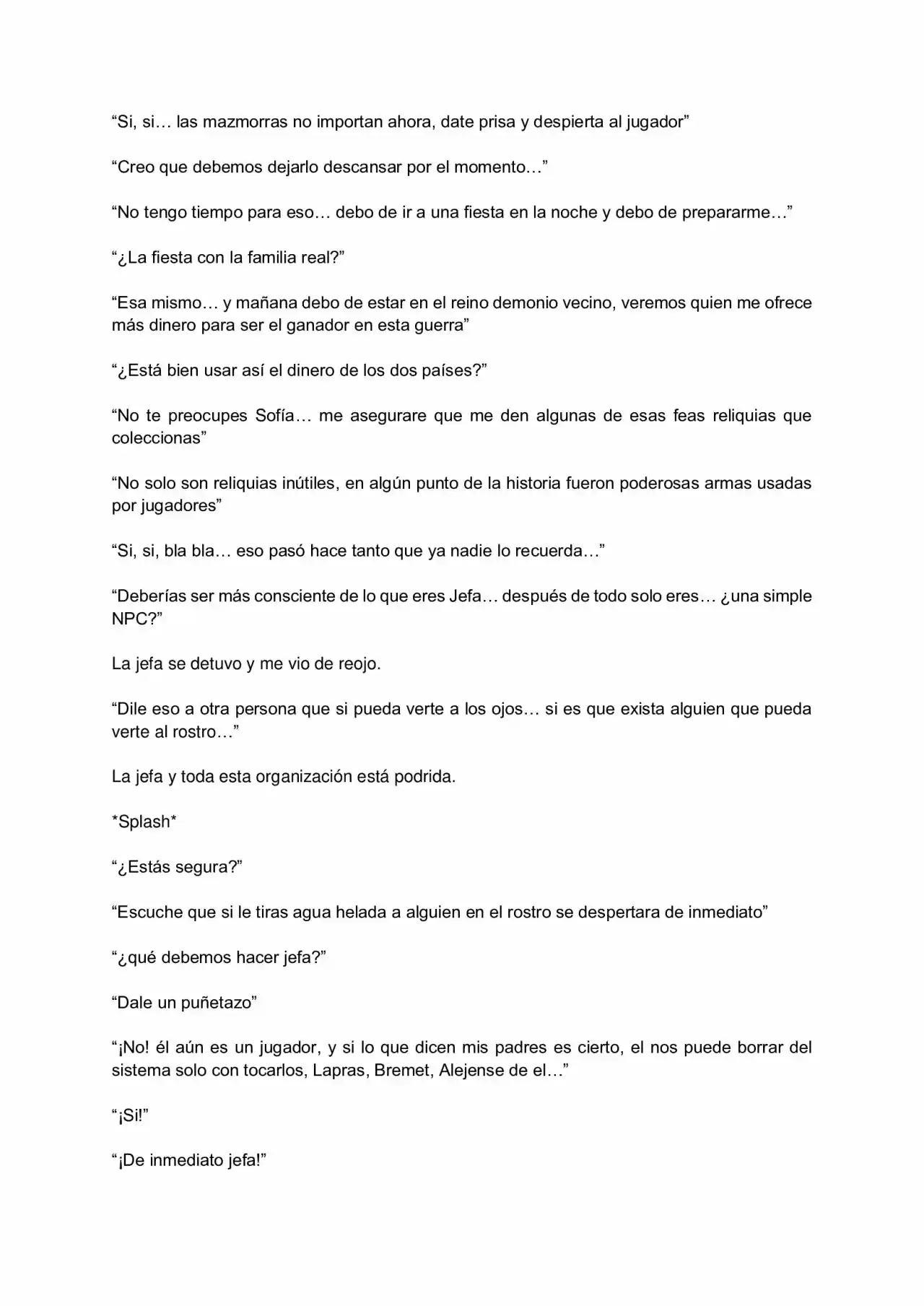 "Si, si… las mazmorras no importan ahora, date prisa y despierta al jugador"

"Creo que debemos dejarlo descansar por el momento…"

"No tengo tiempo para eso… debo de ir a una fiesta en la noche y debo de prepararme…"

"¿La fiesta con la familia real?"

"Esa mismo… y mañana debo de estar en el reino demonio vecino, veremos quien me ofrece más dinero para ser el ganador en esta guerra"

"¿Está bien usar así el dinero de los dos países?"

"No te preocupes Sofía… me asegurare que me den algunas de esas feas reliquias que coleccionas"

"No solo son reliquias inútiles, en algún punto de la historia fueron poderosas armas usadas por jugadores"

"Si, si, bla bla… eso pasó hace tanto que ya nadie lo recuerda…"

"Deberías ser más consciente de lo que eres Jefa… después de todo solo eres… ¿una simple NPC?"

La jefa se detuvo y me vio de reojo.

"Dile eso a otra persona que si pueda verte a los ojos… si es que exista alguien que pueda verte al rostro…"

La jefa y toda esta organización está podrida.

*Splash*

"¿Estás segura?"

"Escuche que si le tiras agua helada a alguien en el rostro se despertara de inmediato"

"¿qué debemos hacer jefa?"

"Dale un puñetazo"

"¡No! él aún es un jugador, y si lo que dicen mis padres es cierto, el nos puede borrar del sistema solo con tocarlos, Lapras, Bremet, Alejense de el…"

"¡Si!"

"¡De inmediato jefa!"